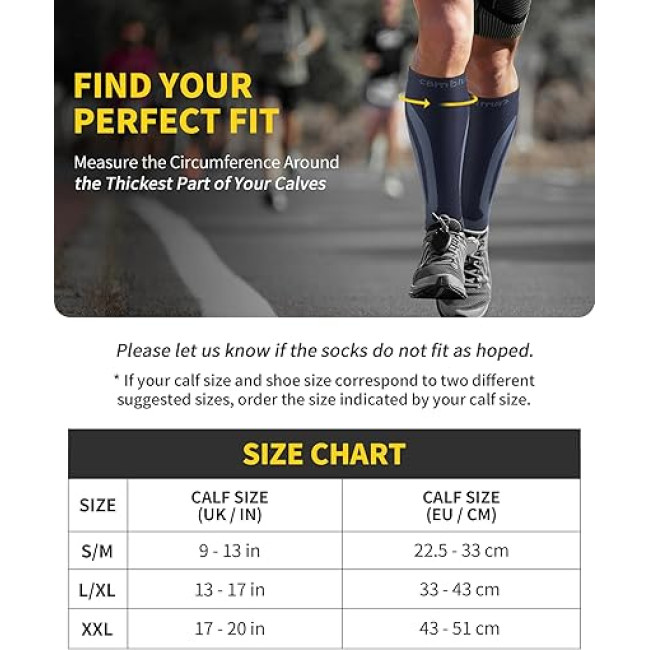 FIND YOUR PERFECT FIT

Measure the Circumference Around the Thickest Part of Your Calves

Please let us know if the socks do not fit as hoped.

* If your calf size and shoe size correspond to two different suggested sizes, order the size indicated by your calf size.

SIZE CHART

| SIZE | CALF SIZE (UK / IN) | CALF SIZE (EU / CM) |
|---|---|---|
| S/M | 9 - 13 in | 22.5 - 33 cm |
| L/XL | 13 - 17 in | 33 - 43 cm |
| XXL | 17 - 20 in | 43 - 51 cm |